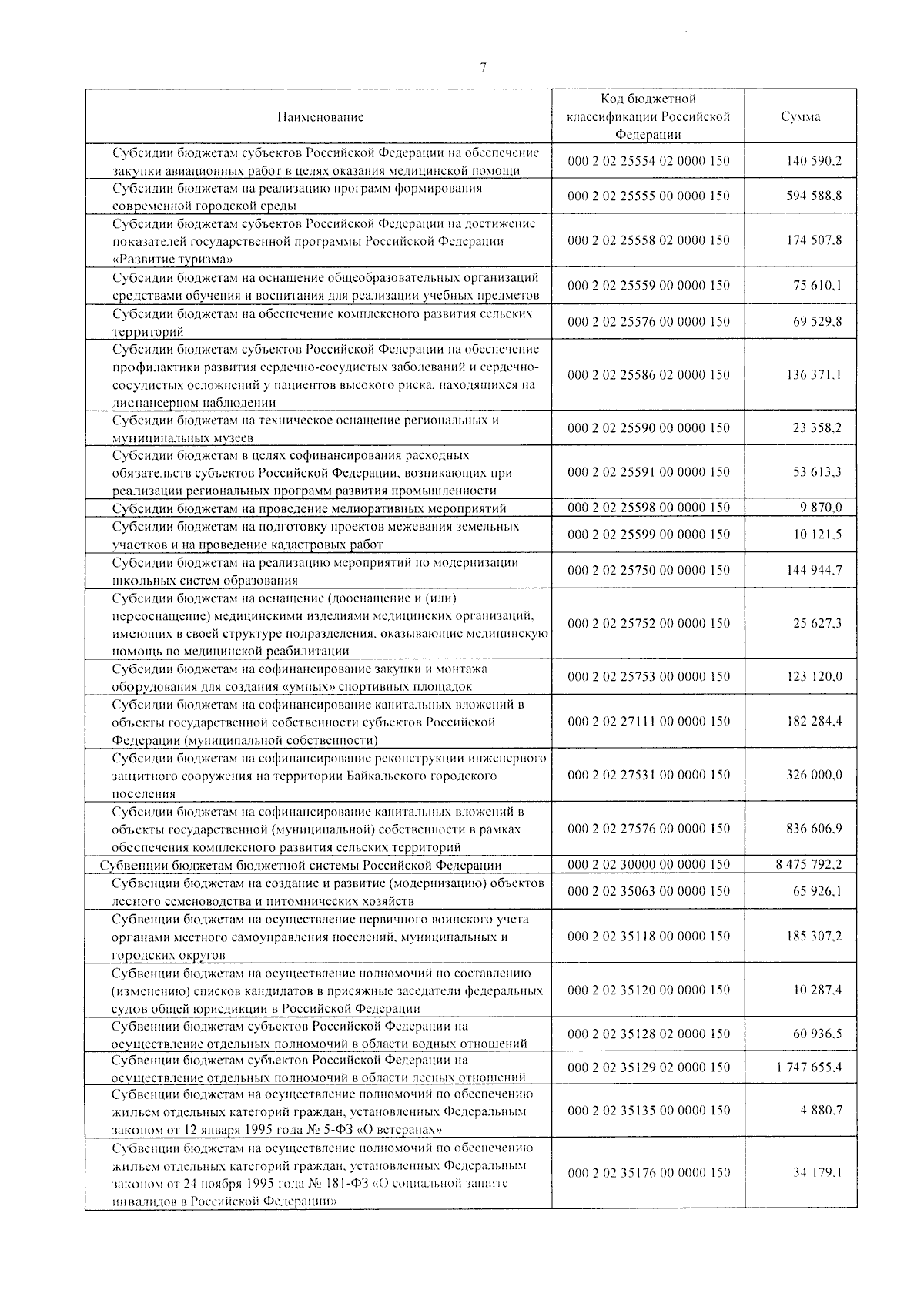 7

| Наименование | Код бюджетной классификации Российской Федерации | Сумма |
|---|---|---|
| Субсидии бюджетам субъектов Российской Федерации на обеспечение закупки авиационных работ в целях оказания медицинской помощи | 000 2 02 25554 02 0000 150 | 140 590,2 |
| Субсидии бюджетам на реализацию программ формирования современной городской среды | 000 2 02 25555 00 0000 150 | 594 588,8 |
| Субсидии бюджетам субъектов Российской Федерации на достижение показателей государственной программы Российской Федерации «Развитие туризма» | 000 2 02 25558 02 0000 150 | 174 507,8 |
| Субсидии бюджетам на оснащение общеобразовательных организаций средствами обучения и воспитания для реализации учебных предметов | 000 2 02 25559 00 0000 150 | 75 610,1 |
| Субсидии бюджетам на обеспечение комплексного развития сельских территорий | 000 2 02 25576 00 0000 150 | 69 529,8 |
| Субсидии бюджетам субъектов Российской Федерации на обеспечение профилактики развития сердечно-сосудистых заболеваний и сердечно-сосудистых осложнений у пациентов высокого риска, находящихся на диспансерном наблюдении | 000 2 02 25586 02 0000 150 | 136 371,1 |
| Субсидии бюджетам на техническое оснащение региональных и муниципальных музеев | 000 2 02 25590 00 0000 150 | 23 358,2 |
| Субсидии бюджетам в целях софинансирования расходных обязательств субъектов Российской Федерации, возникающих при реализации региональных программ развития промышленности | 000 2 02 25591 00 0000 150 | 53 613,3 |
| Субсидии бюджетам на проведение мелиоративных мероприятий | 000 2 02 25598 00 0000 150 | 9 870,0 |
| Субсидии бюджетам на подготовку проектов межевания земельных участков и на проведение кадастровых работ | 000 2 02 25599 00 0000 150 | 10 121,5 |
| Субсидии бюджетам на реализацию мероприятий по модернизации школьных систем образования | 000 2 02 25750 00 0000 150 | 144 944,7 |
| Субсидии бюджетам на оснащение (дооснащение и (или) переоснащение) медицинскими изделиями медицинских организаций, имеющих в своей структуре подразделения, оказывающие медицинскую помощь по медицинской реабилитации | 000 2 02 25752 00 0000 150 | 25 627,3 |
| Субсидии бюджетам на софинансирование закупки и монтажа оборудования для создания «умных» спортивных площадок | 000 2 02 25753 00 0000 150 | 123 120,0 |
| Субсидии бюджетам на софинансирование капитальных вложений в объекты государственной собственности субъектов Российской Федерации (муниципальной собственности) | 000 2 02 27111 00 0000 150 | 182 284,4 |
| Субсидии бюджетам на софинансирование реконструкции инженерного защитного сооружения на территории Байкальского городского поселения | 000 2 02 27531 00 0000 150 | 326 000,0 |
| Субсидии бюджетам на софинансирование капитальных вложений в объекты государственной (муниципальной) собственности в рамках обеспечения комплексного развития сельских территорий | 000 2 02 27576 00 0000 150 | 836 606,9 |
| Субвенции бюджетам бюджетной системы Российской Федерации | 000 2 02 30000 00 0000 150 | 8 475 792,2 |
| Субвенции бюджетам на создание и развитие (модернизацию) объектов лесного семеноводства и питомнических хозяйств | 000 2 02 35063 00 0000 150 | 65 926,1 |
| Субвенции бюджетам на осуществление первичного воинского учета органами местного самоуправления поселений, муниципальных и городских округов | 000 2 02 35118 00 0000 150 | 185 307,2 |
| Субвенции бюджетам на осуществление полномочий по составлению (изменению) списков кандидатов в присяжные заседатели федеральных судов общей юрисдикции в Российской Федерации | 000 2 02 35120 00 0000 150 | 10 287,4 |
| Субвенции бюджетам субъектов Российской Федерации на осуществление отдельных полномочий в области водных отношений | 000 2 02 35128 02 0000 150 | 60 936,5 |
| Субвенции бюджетам субъектов Российской Федерации на осуществление отдельных полномочий в области лесных отношений | 000 2 02 35129 02 0000 150 | 1 747 655,4 |
| Субвенции бюджетам на осуществление полномочий по обеспечению жильем отдельных категорий граждан, установленных Федеральным законом от 12 января 1995 года № 5-ФЗ «О ветеранах» | 000 2 02 35135 00 0000 150 | 4 880,7 |
| Субвенции бюджетам на осуществление полномочий по обеспечению жильем отдельных категорий граждан, установленных Федеральным законом от 24 ноября 1995 года № 181-ФЗ «О социальной защите инвалидов в Российской Федерации» | 000 2 02 35176 00 0000 150 | 34 179,1 |